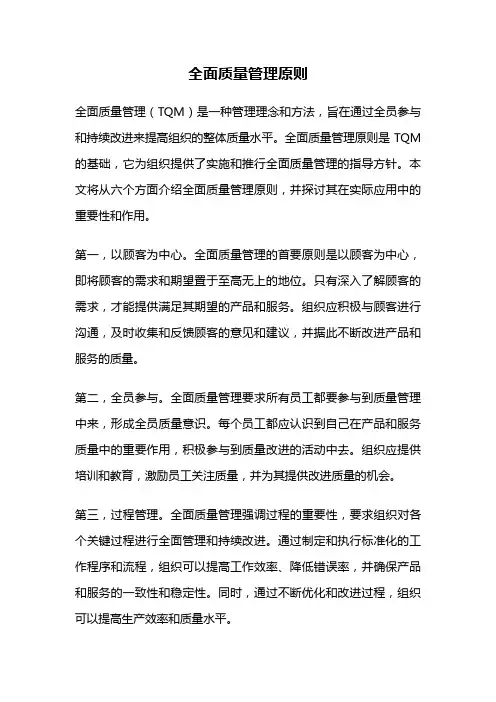 全面质量管理原则

全面质量管理（TQM）是一种管理理念和方法，旨在通过全员参与和持续改进来提高组织的整体质量水平。全面质量管理原则是 TQM 的基础，它为组织提供了实施和推行全面质量管理的指导方针。本文将从六个方面介绍全面质量管理原则，并探讨其在实际应用中的重要性和作用。

第一，以顾客为中心。全面质量管理的首要原则是以顾客为中心，即将顾客的需求和期望置于至高无上的地位。只有深入了解顾客的需求，才能提供满足其期望的产品和服务。组织应积极与顾客进行沟通，及时收集和反馈顾客的意见和建议，并据此不断改进产品和服务的质量。

第二，全员参与。全面质量管理要求所有员工都要参与到质量管理中来，形成全员质量意识。每个员工都应认识到自己在产品和服务质量中的重要作用，积极参与到质量改进的活动中去。组织应提供培训和教育，激励员工关注质量，并为其提供改进质量的机会。

第三，过程管理。全面质量管理强调过程的重要性，要求组织对各个关键过程进行全面管理和持续改进。通过制定和执行标准化的工作程序和流程，组织可以提高工作效率、降低错误率，并确保产品和服务的一致性和稳定性。同时，通过不断优化和改进过程，组织可以提高生产效率和质量水平。